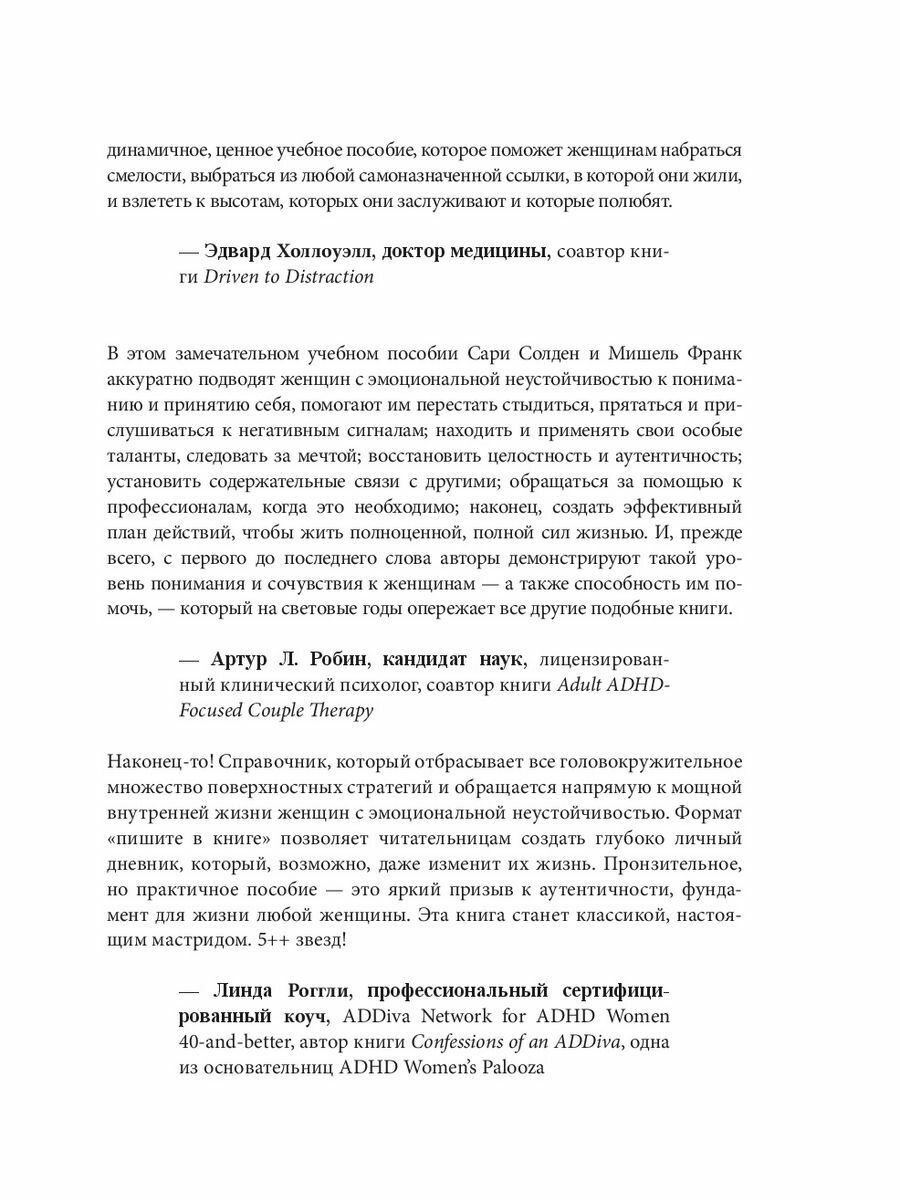 динамичное, ценное учебное пособие, которое поможет женщинам набраться смелости, выбраться из любой самоназначенной ссылки, в которой они жили, и взлететь к высотам, которых они заслуживают и которые полюбят.

— Эдвард Холлоуэлл, доктор медицины, соавтор книги Driven to Distraction

В этом замечательном учебном пособии Сари Солден и Мишель Франк аккуратно подводят женщин с эмоциональной неустойчивостью к пониманию и принятию себя, помогают им перестать стыдиться, прятаться и прислушиваться к негативным сигналам; находить и применять свои особые таланты, следовать за мечтой; восстановить целостность и аутентичность; установить содержательные связи с другими; обращаться за помощью к профессионалам, когда это необходимо; наконец, создать эффективный план действий, чтобы жить полноценной, полной сил жизнью. И, прежде всего, с первого до последнего слова авторы демонстрируют такой уровень понимания и сочувствия к женщинам — а также способность им помочь, — который на световые годы опережает все другие подобные книги.

— Артур Л. Робин, кандидат наук, лицензированный клинический психолог, соавтор книги Adult ADHD-Focused Couple Therapy

Наконец-то! Справочник, который отбрасывает все головокружительное множество поверхностных стратегий и обращается напрямую к мощной внутренней жизни женщин с эмоциональной неустойчивостью. Формат «пишите в книге» позволяет читательницам создать глубоко личный дневник, который, возможно, даже изменит их жизнь. Пронзительное, но практичное пособие — это яркий призыв к аутентичности, фундамент для жизни любой женщины. Эта книга станет классикой, настоящим мастридом. 5++ звезд!

— Линда Роггли, профессиональный сертифицированный коуч, ADDiva Network for ADHD Women 40-and-better, автор книги Confessions of an ADDiva, одна из основательниц ADHD Women's Palooza